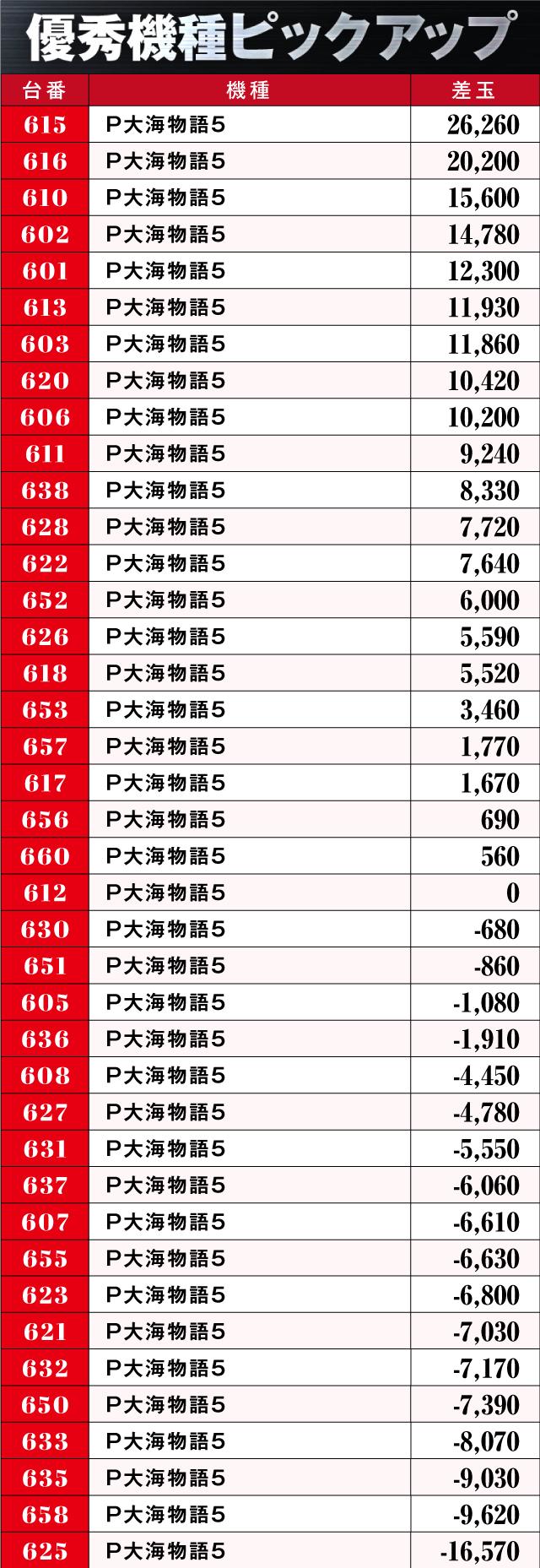 優秀機種ピックアップ

| 台番 | 機種 | 差玉 |
|---|---|---|
| 615 | P大海物語5 | 26,260 |
| 616 | P大海物語5 | 20,200 |
| 610 | P大海物語5 | 15,600 |
| 602 | P大海物語5 | 14,780 |
| 601 | P大海物語5 | 12,300 |
| 613 | P大海物語5 | 11,930 |
| 603 | P大海物語5 | 11,860 |
| 620 | P大海物語5 | 10,420 |
| 606 | P大海物語5 | 10,200 |
| 611 | P大海物語5 | 9,240 |
| 638 | P大海物語5 | 8,330 |
| 628 | P大海物語5 | 7,720 |
| 622 | P大海物語5 | 7,640 |
| 652 | P大海物語5 | 6,000 |
| 626 | P大海物語5 | 5,590 |
| 618 | P大海物語5 | 5,520 |
| 653 | P大海物語5 | 3,460 |
| 657 | P大海物語5 | 1,770 |
| 617 | P大海物語5 | 1,670 |
| 656 | P大海物語5 | 690 |
| 660 | P大海物語5 | 560 |
| 612 | P大海物語5 | 0 |
| 630 | P大海物語5 | -680 |
| 651 | P大海物語5 | -860 |
| 605 | P大海物語5 | -1,080 |
| 636 | P大海物語5 | -1,910 |
| 608 | P大海物語5 | -4,450 |
| 627 | P大海物語5 | -4,780 |
| 631 | P大海物語5 | -5,550 |
| 637 | P大海物語5 | -6,060 |
| 607 | P大海物語5 | -6,610 |
| 655 | P大海物語5 | -6,630 |
| 623 | P大海物語5 | -6,800 |
| 621 | P大海物語5 | -7,030 |
| 632 | P大海物語5 | -7,170 |
| 650 | P大海物語5 | -7,390 |
| 633 | P大海物語5 | -8,070 |
| 635 | P大海物語5 | -9,030 |
| 658 | P大海物語5 | -9,620 |
| 625 | P大海物語5 | -16,570 |